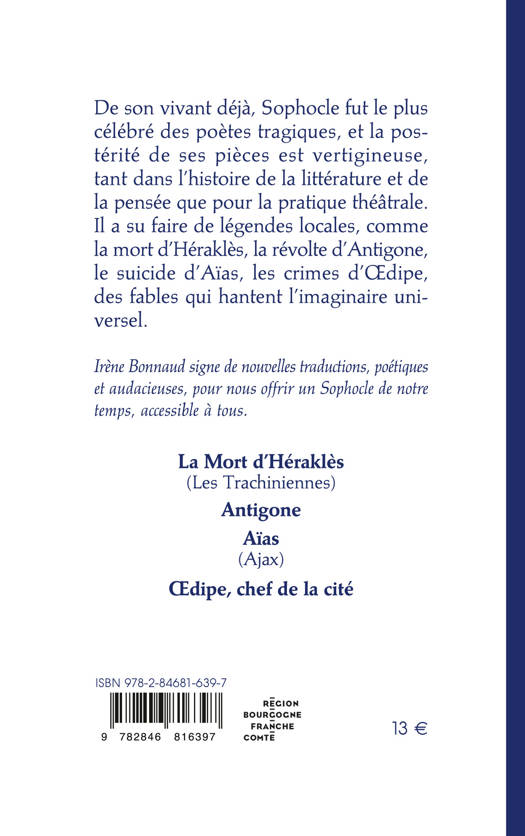 De son vivant déjà, Sophocle fut le plus célébré des poètes tragiques, et la postérité de ses pièces est vertigineuse, tant dans l'histoire de la littérature et de la pensée que pour la pratique théâtrale. Il a su faire de légendes locales, comme la mort d'Héraklès, la révolte d'Antigone, le suicide d'Aïas, les crimes d'Œdipe, des fables qui hantent l'imaginaire universel.

Irène Bonnaud signe de nouvelles traductions, poétiques et audacieuses, pour nous offrir un Sophocle de notre temps, accessible à tous.

La Mort d'Héraklès
(Les Trachiniennes)
Antigone
Aïas
(Ajax)
Œdipe, chef de la cité

ISBN 978-2-84681-639-7
9 782846 816397

RÉGION
BOURGOGNE
FRANCHE
COMTÉ

13 €